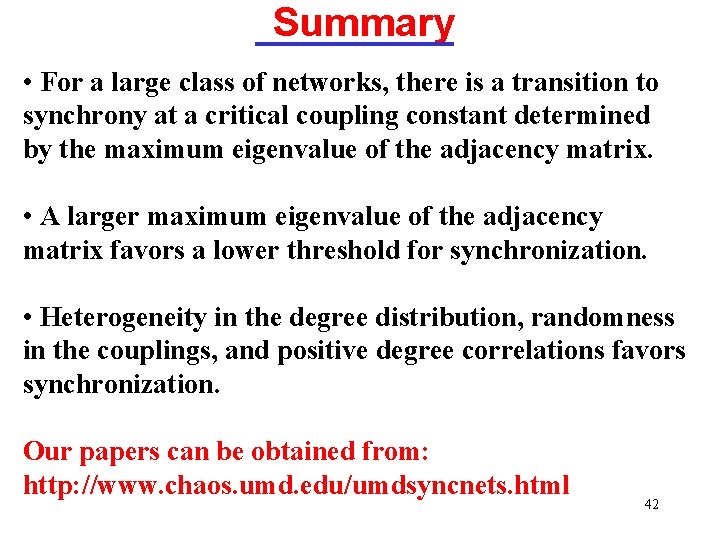 Summary

• For a large class of networks, there is a transition to synchrony at a critical coupling constant determined by the maximum eigenvalue of the adjacency matrix.

• A larger maximum eigenvalue of the adjacency matrix favors a lower threshold for synchronization.

• Heterogeneity in the degree distribution, randomness in the couplings, and positive degree correlations favors synchronization.

Our papers can be obtained from:
http://www.chaos.umd.edu/umdsyncnets.html

42